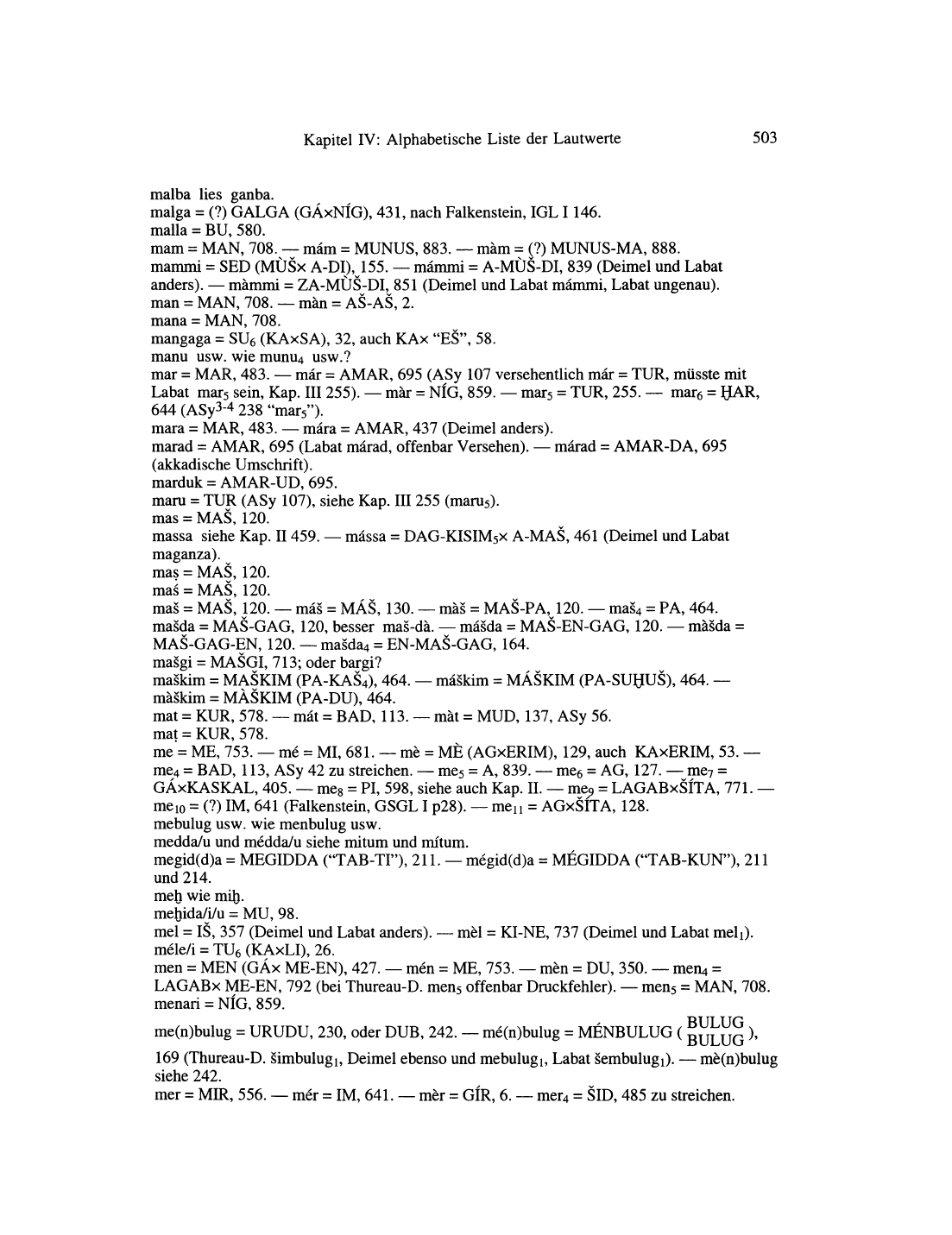 Kapitel IV: Alphabetische Liste der Lautwerte 503

malba lies ganba.
malga = (?) GALGA (GÁ×NÍG), 431, nach Falkenstein, IGL I 146.
malla = BU, 580.
mam = MAN, 708. — mám = MUNUS, 883. — màm = (?) MUNUS-MA, 888.
mammi = SED (MÙŠ× A-DI), 155. — mámmi = A-MÙŠ-DI, 839 (Deimel und Labat anders). — màmmi = ZA-MÙŠ-DI, 851 (Deimel und Labat mámmi, Labat ungenau).
man = MAN, 708. — màn = AŠ-AŠ, 2.
mana = MAN, 708.
mangaga = $SU_6$ (KA×SA), 32, auch KA× "EŠ", 58.
manu usw. wie $munu_4$ usw.?
mar = MAR, 483. — már = AMAR, 695 (ASy 107 versehentlich már = TUR, müsste mit Labat $mar_5$ sein, Kap. III 255). — màr = NÍG, 859. — $mar_5$ = TUR, 255. — $mar_6$ = ḪAR, 644 ($ASy^{3-4}$ 238 "$mar_5$").
mara = MAR, 483. — mára = AMAR, 437 (Deimel anders).
marad = AMAR, 695 (Labat márad, offenbar Versehen). — márad = AMAR-DA, 695 (akkadische Umschrift).
marduk = AMAR-UD, 695.
maru = TUR (ASy 107), siehe Kap. III 255 ($maru_5$).
mas = MAŠ, 120.
massa siehe Kap. II 459. — mássa = DAG-$KISIM_5$× A-MAŠ, 461 (Deimel und Labat maganza).
maṣ = MAŠ, 120.
maś = MAŠ, 120.
maš = MAŠ, 120. — máš = MÁŠ, 130. — màš = MAŠ-PA, 120. — $maš_4$ = PA, 464.
mašda = MAŠ-GAG, 120, besser maš-dà. — mášda = MAŠ-EN-GAG, 120. — màšda = MAŠ-GAG-EN, 120. — $mašda_4$ = EN-MAŠ-GAG, 164.
mašgi = MAŠGI, 713; oder bargi?
maškim = MAŠKIM (PA-$KAŠ_4$), 464. — máškim = MÁŠKIM (PA-SUḪUŠ), 464. — màškim = MÀŠKIM (PA-DU), 464.
mat = KUR, 578. — mát = BAD, 113. — màt = MUD, 137, ASy 56.
maṭ = KUR, 578.
me = ME, 753. — mé = MI, 681. — mè = MÈ (AG×ERIM), 129, auch KA×ERIM, 53. — $me_4$ = BAD, 113, ASy 42 zu streichen. — $me_5$ = A, 839. — $me_6$ = AG, 127. — $me_7$ = GÁ×KASKAL, 405. — $me_8$ = PI, 598, siehe auch Kap. II. — $me_9$ = LAGAB×ŠÍTA, 771. — $me_{10}$ = (?) IM, 641 (Falkenstein, GSGL I p28). — $me_{11}$ = AG×ŠÍTA, 128.
mebulug usw. wie menbulug usw.
medda/u und médda/u siehe mitum und mítum.
megid(d)a = MEGIDDA ("TAB-TI"), 211. — mégid(d)a = MÉGIDDA ("TAB-KUN"), 211 und 214.
meḫ wie miḫ.
meḫida/i/u = MU, 98.
mel = IŠ, 357 (Deimel und Labat anders). — mèl = KI-NE, 737 (Deimel und Labat $mel_1$).
méle/i = $TU_6$ (KA×LI), 26.
men = MEN (GÁ× ME-EN), 427. — mén = ME, 753. — mèn = DU, 350. — $men_4$ = LAGAB× ME-EN, 792 (bei Thureau-D. $men_5$ offenbar Druckfehler). — $men_5$ = MAN, 708.
menari = NÍG, 859.
me(n)bulug = URUDU, 230, oder DUB, 242. — mé(n)bulug = MÉNBULUG ( $\frac{BULUG}{BULUG}$ ), 169 (Thureau-D. $šimbulug_1$, Deimel ebenso und $mebulug_1$, Labat $šembulug_1$). — mè(n)bulug siehe 242.
mer = MIR, 556. — mér = IM, 641. — mèr = GÍR, 6. — $mer_4$ = ŠID, 485 zu streichen.